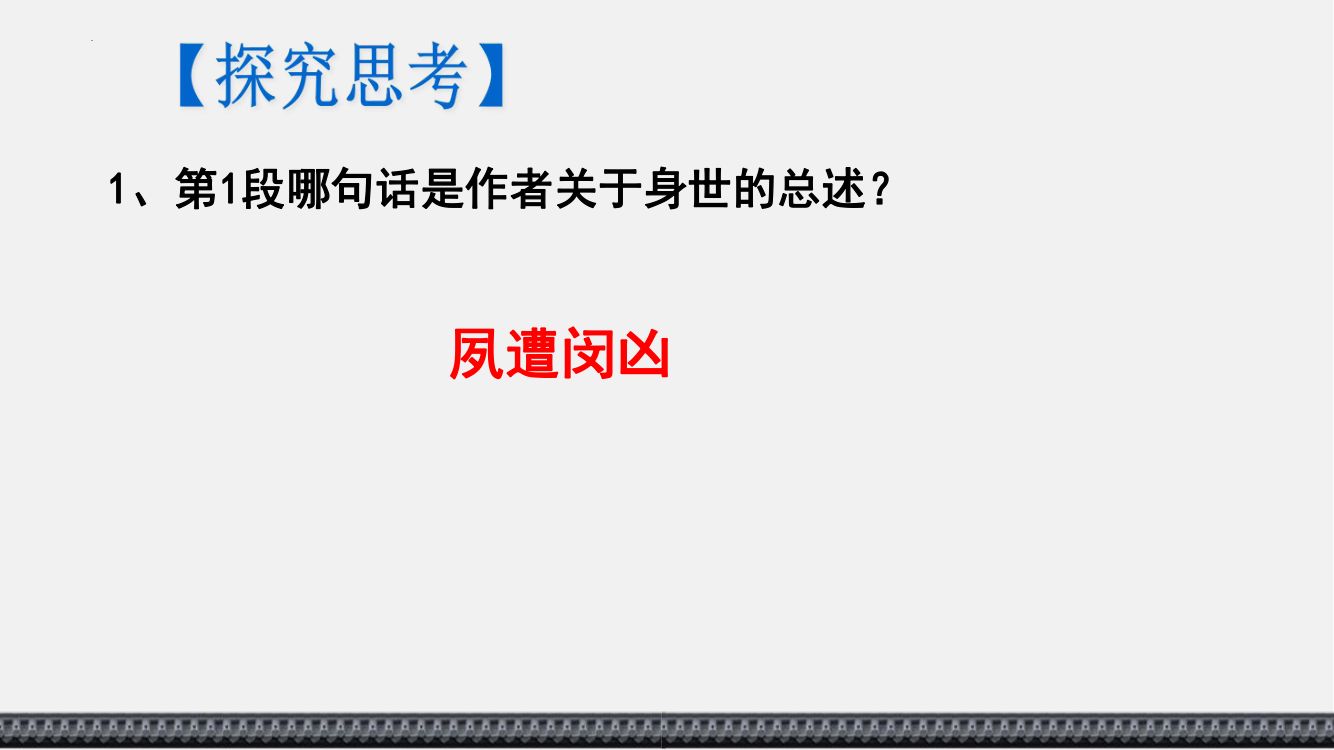 【探究思考】

1、第1段哪句话是作者关于身世的总述？

夙遭闵凶